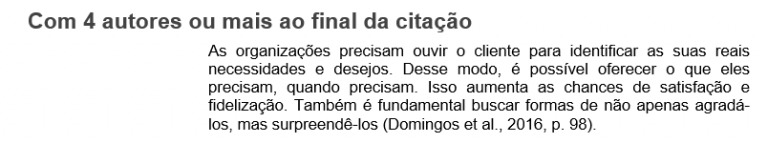 Com 4 autores ou mais ao final da citação

As organizações precisam ouvir o cliente para identificar as suas reais necessidades e desejos. Desse modo, é possível oferecer o que eles precisam, quando precisam. Isso aumenta as chances de satisfação e fidelização. Também é fundamental buscar formas de não apenas agradá-los, mas surpreendê-los (Domingos et al., 2016, p. 98).